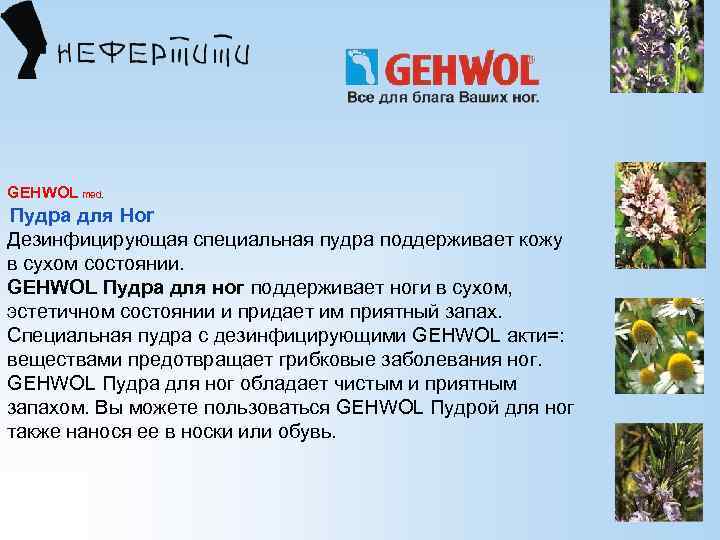 НЕФЕРТИТИ

GEHWOL
Все для блага Ваших ног.

GEHWOL med.
Пудра для Ног
Дезинфицирующая специальная пудра поддерживает кожу в сухом состоянии.
GEHWOL Пудра для ног поддерживает ноги в сухом, эстетичном состоянии и придает им приятный запах. Специальная пудра с дезинфицирующими GEHWOL акти=: веществами предотвращает грибковые заболевания ног. GEHWOL Пудра для ног обладает чистым и приятным запахом. Вы можете пользоваться GEHWOL Пудрой для ног также нанося ее в носки или обувь.